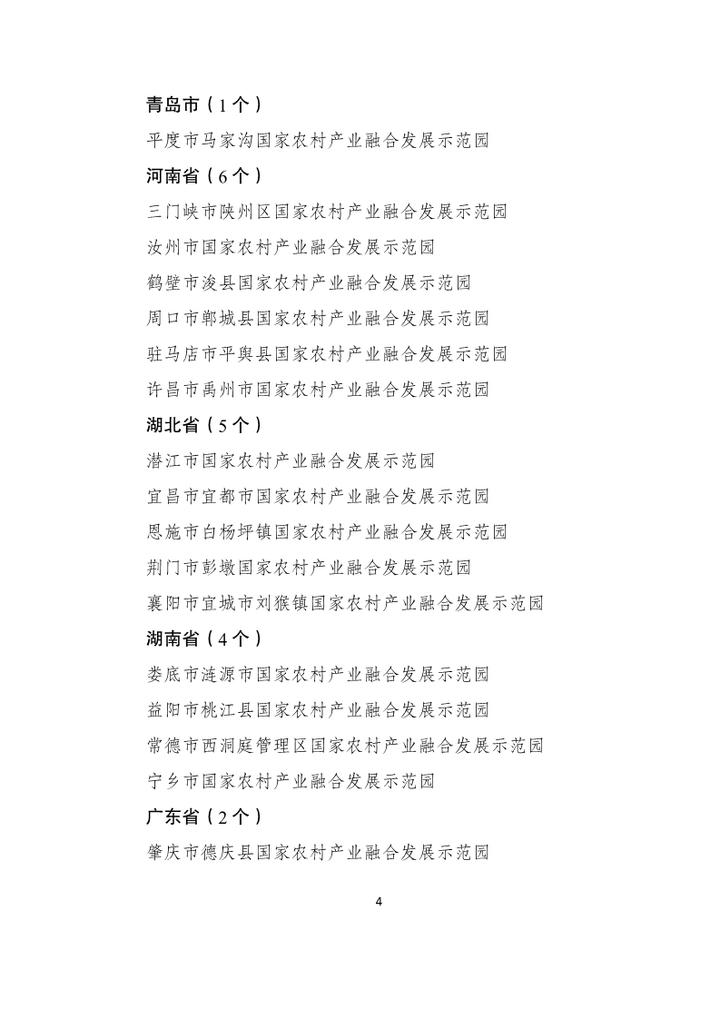 青岛市（1个）

平度市马家沟国家农村产业融合发展示范园

河南省（6个）

三门峡市陕州区国家农村产业融合发展示范园

汝州市国家农村产业融合发展示范园

鹤壁市浚县国家农村产业融合发展示范园

周口市郸城县国家农村产业融合发展示范园

驻马店市平舆县国家农村产业融合发展示范园

许昌市禹州市国家农村产业融合发展示范园

湖北省（5个）

潜江市国家农村产业融合发展示范园

宜昌市宜都市国家农村产业融合发展示范园

恩施市白杨坪镇国家农村产业融合发展示范园

荆门市彭墩国家农村产业融合发展示范园

襄阳市宜城市刘猴镇国家农村产业融合发展示范园

湖南省（4个）

娄底市涟源市国家农村产业融合发展示范园

益阳市桃江县国家农村产业融合发展示范园

常德市西洞庭管理区国家农村产业融合发展示范园

宁乡市国家农村产业融合发展示范园

广东省（2个）

肇庆市德庆县国家农村产业融合发展示范园

4